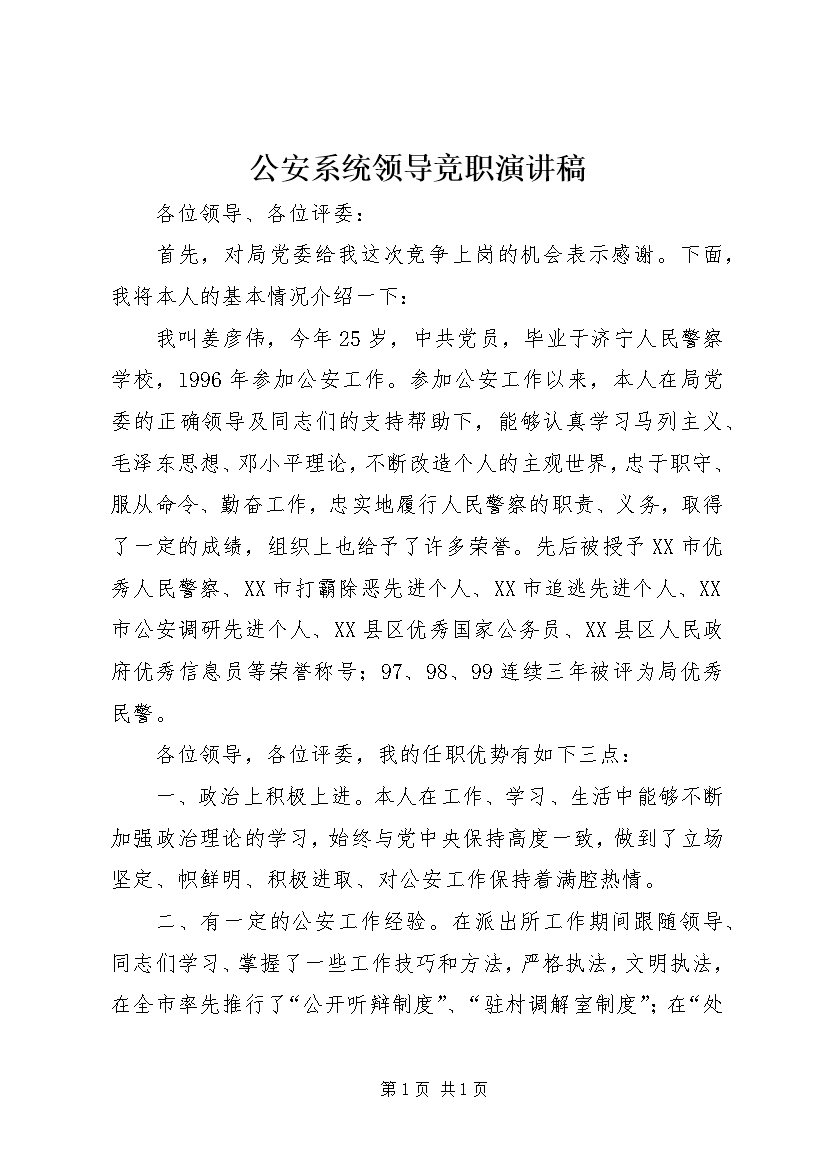 公安系统领导竞职演讲稿

各位领导、各位评委：

首先，对局党委给我这次竞争上岗的机会表示感谢。下面，我将本人的基本情况介绍一下：

我叫姜彦伟，今年25岁，中共党员，毕业于济宁人民警察学校，1996年参加公安工作。参加公安工作以来，本人在局党委的正确领导及同志们的支持帮助下，能够认真学习马列主义、毛泽东思想、邓小平理论，不断改造个人的主观世界，忠于职守、服从命令、勤奋工作，忠实地履行人民警察的职责、义务，取得了一定的成绩，组织上也给予了许多荣誉。先后被授予XX市优秀人民警察、XX市打霸除恶先进个人、XX市追逃先进个人、XX市公安调研先进个人、XX县区优秀国家公务员、XX县区人民政府优秀信息员等荣誉称号；97、98、99连续三年被评为局优秀民警。

各位领导，各位评委，我的任职优势有如下三点：

一、政治上积极上进。本人在工作、学习、生活中能够不断加强政治理论的学习，始终与党中央保持高度一致，做到了立场坚定、帜鲜明、积极进取、对公安工作保持着满腔热情。

二、有一定的公安工作经验。在派出所工作期间跟随领导、同志们学习、掌握了一些工作技巧和方法，严格执法，文明执法，在全市率先推行了“公开听辩制度”、“驻村调解室制度”；在“处

第1页 共1页